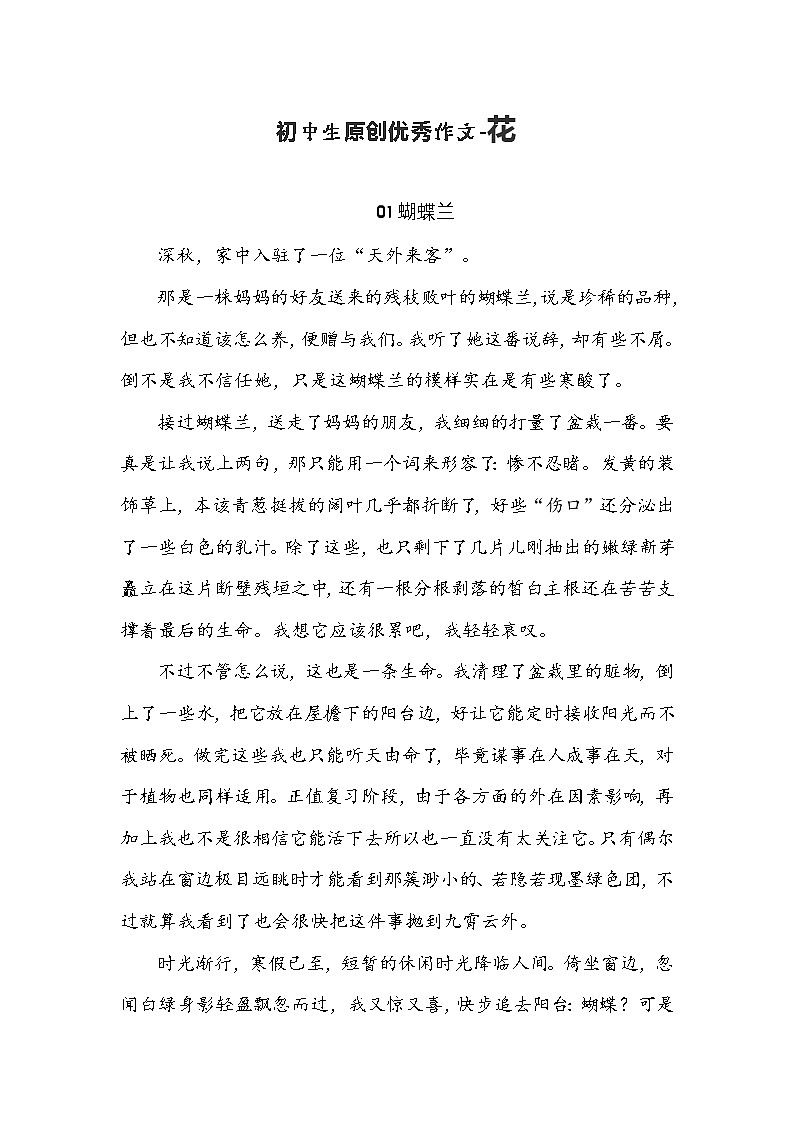 初中生原创优秀作文-花

01 蝴蝶兰

深秋，家中入驻了一位“天外来客”。

那是一株妈妈的好友送来的残枝败叶的蝴蝶兰,说是珍稀的品种,但也不知道该怎么养,便赠与我们。我听了她这番说辞,却有些不屑。倒不是我不信任她，只是这蝴蝶兰的模样实在是有些寒酸了。

接过蝴蝶兰，送走了妈妈的朋友，我细细的打量了盆栽一番。要真是让我说上两句，那只能用一个词来形容了:惨不忍睹。发黄的装饰草上，本该青葱挺拔的阔叶几乎都折断了，好些“伤口”还分泌出了一些白色的乳汁。除了这些，也只剩下了几片儿刚抽出的嫩绿新芽矗立在这片断壁残垣之中,还有一根分根剥落的皙白主根还在苦苦支撑着最后的生命。我想它应该很累吧，我轻轻哀叹。

不过不管怎么说，这也是一条生命。我清理了盆栽里的脏物，倒上了一些水，把它放在屋檐下的阳台边，好让它能定时接收阳光而不被晒死。做完这些我也只能听天由命了，毕竟谋事在人成事在天，对于植物也同样适用。正值复习阶段，由于各方面的外在因素影响，再加上我也不是很相信它能活下去所以也一直没有太关注它。只有偶尔我站在窗边极目远眺时才能看到那簇渺小的、若隐若现墨绿色团，不过就算我看到了也会很快把这件事抛到九霄云外。

时光渐行，寒假已至，短暂的休闲时光降临人间。倚坐窗边，忽闻白绿身影轻盈飘忽而过，我又惊又喜，快步追去阳台:蝴蝶？可是